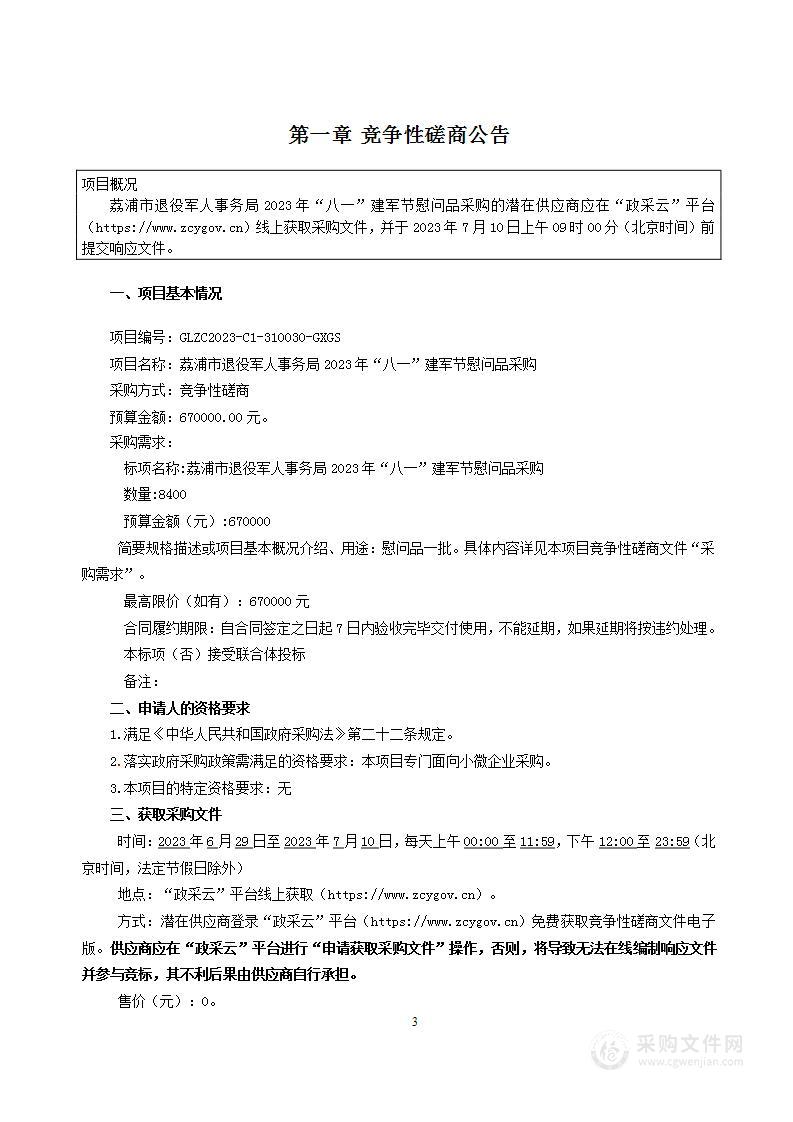 第一章 竞争性磋商公告

项目概况
荔浦市退役军人事务局 2023 年“八一”建军节慰问品采购的潜在供应商应在“政采云”平台（https://www.zcygov.cn）线上获取采购文件，并于 2023 年 7 月 10 日上午 09 时 00 分（北京时间）前提交响应文件。

一、项目基本情况

项目编号：GLZC2023-C1-310030-GXGS
项目名称：荔浦市退役军人事务局 2023 年“八一”建军节慰问品采购
采购方式：竞争性磋商
预算金额：670000.00 元。
采购需求：
标项名称:荔浦市退役军人事务局 2023 年“八一”建军节慰问品采购
数量:8400
预算金额（元）:670000
简要规格描述或项目基本概况介绍、用途：慰问品一批。具体内容详见本项目竞争性磋商文件“采购需求”。
最高限价（如有）：670000 元
合同履约期限：自合同签定之日起 7 日内验收完毕交付使用，不能延期，如果延期将按违约处理。
本标项（否）接受联合体投标
备注：
二、申请人的资格要求
1.满足《中华人民共和国政府采购法》第二十二条规定。
2.落实政府采购政策需满足的资格要求：本项目专门面向小微企业采购。
3.本项目的特定资格要求：无
三、获取采购文件
时间：2023 年 6 月 29 日至 2023 年 7 月 10 日，每天上午 00:00 至 11:59，下午 12:00 至 23:59（北京时间，法定节假日除外）
地点：“政采云”平台线上获取（https://www.zcygov.cn）。
方式：潜在供应商登录“政采云”平台（https://www.zcygov.cn）免费获取竞争性磋商文件电子版。供应商应在“政采云”平台进行“申请获取采购文件”操作，否则，将导致无法在线编制响应文件并参与竞标，其不利后果由供应商自行承担。
售价（元）：0。

3

采购文件网
www.cgwenjian.com